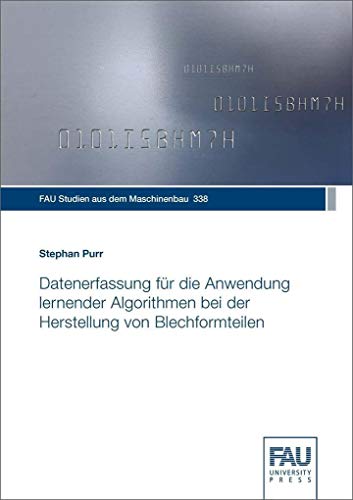 010115BHM7H

010115BHM7H

010115BHM7H

FAU Studien aus dem Maschinenbau 338

Stephan Purr

Datenerfassung für die Anwendung lernender Algorithmen bei der Herstellung von Blechformteilen

FAU
UNIVERSITY
PRESS